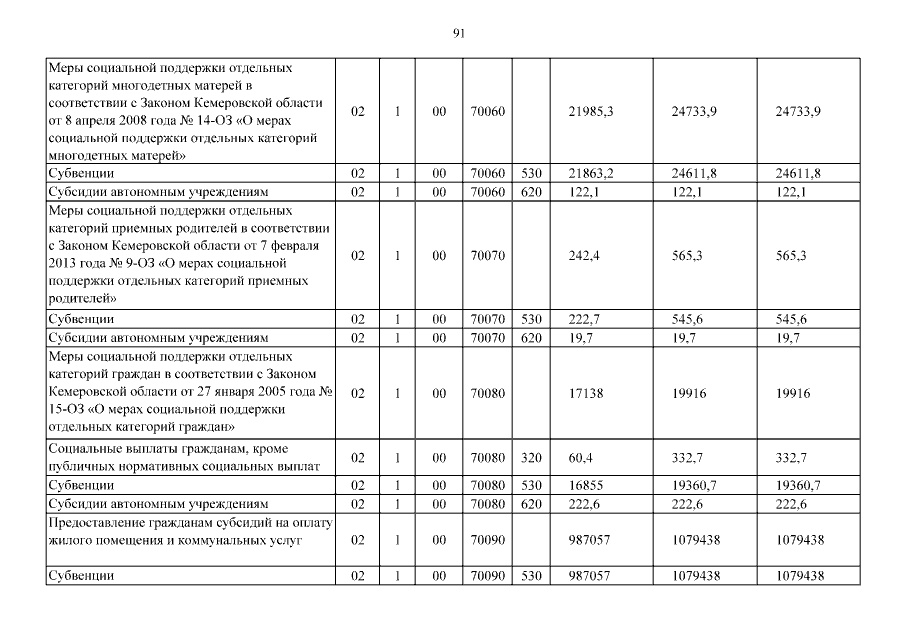 91

| Меры социальной поддержки отдельных категорий многодетных матерей в соответствии с Законом Кемеровской области от 8 апреля 2008 года № 14-ОЗ «О мерах социальной поддержки отдельных категорий многодетных матерей» | 02 | 1 | 00 | 70060 | | 21985,3 | 24733,9 | 24733,9 |
|---|---|---|---|---|---|---|---|---|
| Субвенции | 02 | 1 | 00 | 70060 | 530 | 21863,2 | 24611,8 | 24611,8 |
| Субсидии автономным учреждениям | 02 | 1 | 00 | 70060 | 620 | 122,1 | 122,1 | 122,1 |
| Меры социальной поддержки отдельных категорий приемных родителей в соответствии с Законом Кемеровской области от 7 февраля 2013 года № 9-ОЗ «О мерах социальной поддержки отдельных категорий приемных родителей» | 02 | 1 | 00 | 70070 | | 242,4 | 565,3 | 565,3 |
| Субвенции | 02 | 1 | 00 | 70070 | 530 | 222,7 | 545,6 | 545,6 |
| Субсидии автономным учреждениям | 02 | 1 | 00 | 70070 | 620 | 19,7 | 19,7 | 19,7 |
| Меры социальной поддержки отдельных категорий граждан в соответствии с Законом Кемеровской области от 27 января 2005 года № 15-ОЗ «О мерах социальной поддержки отдельных категорий граждан» | 02 | 1 | 00 | 70080 | | 17138 | 19916 | 19916 |
| Социальные выплаты гражданам, кроме публичных нормативных социальных выплат | 02 | 1 | 00 | 70080 | 320 | 60,4 | 332,7 | 332,7 |
| Субвенции | 02 | 1 | 00 | 70080 | 530 | 16855 | 19360,7 | 19360,7 |
| Субсидии автономным учреждениям | 02 | 1 | 00 | 70080 | 620 | 222,6 | 222,6 | 222,6 |
| Предоставление гражданам субсидий на оплату жилого помещения и коммунальных услуг | 02 | 1 | 00 | 70090 | | 987057 | 1079438 | 1079438 |
| Субвенции | 02 | 1 | 00 | 70090 | 530 | 987057 | 1079438 | 1079438 |